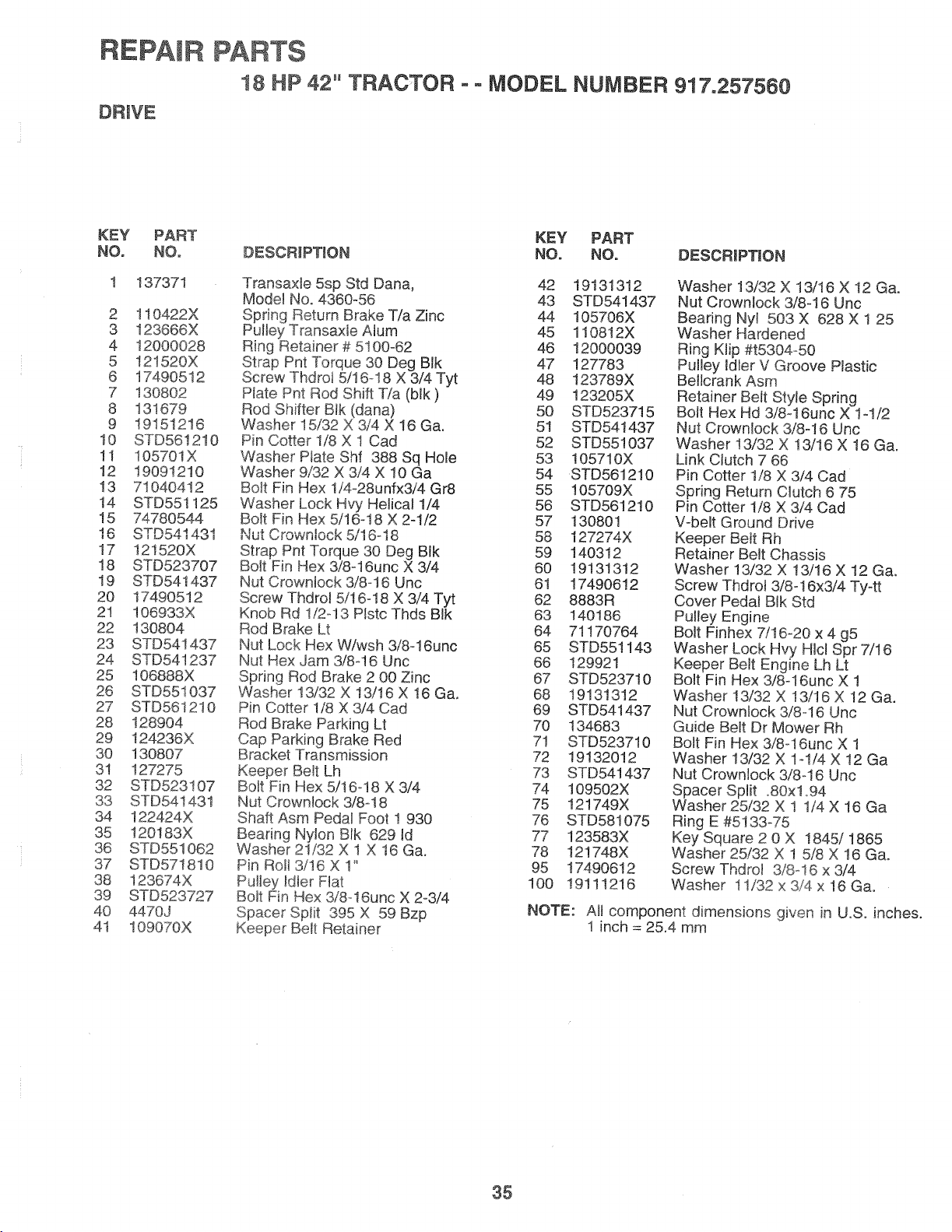 REPAIR PARTS

18 HP 42" TRACTOR - - MODEL NUMBER 917.257560

DRIVE

| KEY NO. | PART NO. | DESCRIPTION |
|---|---|---|
| 1 | 137371 | Transaxle 5sp Std Dana, Model No. 4360-56 |
| 2 | 110422X | Spring Return Brake T/a Zinc |
| 3 | 123666X | Pulley Transaxle Alum |
| 4 | 12000028 | Ring Retainer # 5100-62 |
| 5 | 121520X | Strap Pnt Torque 30 Deg Blk |
| 6 | 17490512 | Screw Thdrol 5/16-18 X 3/4 Tyt |
| 7 | 130802 | Plate Pnt Rod Shift T/a (blk ) |
| 8 | 131679 | Rod Shifter Blk (dana) |
| 9 | 19151216 | Washer 15/32 X 3/4 X 16 Ga. |
| 10 | STD561210 | Pin Cotter 1/8 X 1 Cad |
| 11 | 105701X | Washer Plate Shf 388 Sq Hole |
| 12 | 19091210 | Washer 9/32 X 3/4 X 10 Ga |
| 13 | 71040412 | Bolt Fin Hex 1/4-28unfx3/4 Gr8 |
| 14 | STD551125 | Washer Lock Hvy Helical 1/4 |
| 15 | 74780544 | Bolt Fin Hex 5/16-18 X 2-1/2 |
| 16 | STD541431 | Nut Crownlock 5/16-18 |
| 17 | 121520X | Strap Pnt Torque 30 Deg Blk |
| 18 | STD523707 | Bolt Fin Hex 3/8-16unc X 3/4 |
| 19 | STD541437 | Nut Crownlock 3/8-16 Unc |
| 20 | 17490512 | Screw Thdrol 5/16-18 X 3/4 Tyt |
| 21 | 106933X | Knob Rd 1/2-13 Plstc Thds Blk |
| 22 | 130804 | Rod Brake Lt |
| 23 | STD541437 | Nut Lock Hex W/wsh 3/8-16unc |
| 24 | STD541237 | Nut Hex Jam 3/8-16 Unc |
| 25 | 106888X | Spring Rod Brake 2 00 Zinc |
| 26 | STD551037 | Washer 13/32 X 13/16 X 16 Ga. |
| 27 | STD561210 | Pin Cotter 1/8 X 3/4 Cad |
| 28 | 128904 | Rod Brake Parking Lt |
| 29 | 124236X | Cap Parking Brake Red |
| 30 | 130807 | Bracket Transmission |
| 31 | 127275 | Keeper Belt Lh |
| 32 | STD523107 | Bolt Fin Hex 5/16-18 X 3/4 |
| 33 | STD541431 | Nut Crownlock 3/8-18 |
| 34 | 122424X | Shaft Asm Pedal Foot 1 930 |
| 35 | 120183X | Bearing Nylon Blk 629 Id |
| 36 | STD551062 | Washer 21/32 X 1 X 16 Ga. |
| 37 | STD571810 | Pin Roll 3/16 X 1" |
| 38 | 123674X | Pulley Idler Flat |
| 39 | STD523727 | Bolt Fin Hex 3/8-16unc X 2-3/4 |
| 40 | 4470J | Spacer Split 395 X 59 Bzp |
| 41 | 109070X | Keeper Belt Retainer |

| KEY NO. | PART NO. | DESCRIPTION |
|---|---|---|
| 42 | 19131312 | Washer 13/32 X 13/16 X 12 Ga. |
| 43 | STD541437 | Nut Crownlock 3/8-16 Unc |
| 44 | 105706X | Bearing Nyl 503 X 628 X 1 25 |
| 45 | 110812X | Washer Hardened |
| 46 | 12000039 | Ring Klip #t5304-50 |
| 47 | 127783 | Pulley Idler V Groove Plastic |
| 48 | 123789X | Bellcrank Asm |
| 49 | 123205X | Retainer Belt Style Spring |
| 50 | STD523715 | Bolt Hex Hd 3/8-16unc X 1-1/2 |
| 51 | STD541437 | Nut Crownlock 3/8-16 Unc |
| 52 | STD551037 | Washer 13/32 X 13/16 X 16 Ga. |
| 53 | 105710X | Link Clutch 7 66 |
| 54 | STD561210 | Pin Cotter 1/8 X 3/4 Cad |
| 55 | 105709X | Spring Return Clutch 6 75 |
| 56 | STD561210 | Pin Cotter 1/8 X 3/4 Cad |
| 57 | 130801 | V-belt Ground Drive |
| 58 | 127274X | Keeper Belt Rh |
| 59 | 140312 | Retainer Belt Chassis |
| 60 | 19131312 | Washer 13/32 X 13/16 X 12 Ga. |
| 61 | 17490612 | Screw Thdrol 3/8-16x3/4 Ty-tt |
| 62 | 8883R | Cover Pedal Blk Std |
| 63 | 140186 | Pulley Engine |
| 64 | 71170764 | Bolt Finhex 7/16-20 x 4 g5 |
| 65 | STD551143 | Washer Lock Hvy Hlcl Spr 7/16 |
| 66 | 129921 | Keeper Belt Engine Lh Lt |
| 67 | STD523710 | Bolt Fin Hex 3/8-16unc X 1 |
| 68 | 19131312 | Washer 13/32 X 13/16 X 12 Ga. |
| 69 | STD541437 | Nut Crownlock 3/8-16 Unc |
| 70 | 134683 | Guide Belt Dr Mower Rh |
| 71 | STD523710 | Bolt Fin Hex 3/8-16unc X 1 |
| 72 | 19132012 | Washer 13/32 X 1-1/4 X 12 Ga |
| 73 | STD541437 | Nut Crownlock 3/8-16 Unc |
| 74 | 109502X | Spacer Split .80x1.94 |
| 75 | 121749X | Washer 25/32 X 1 1/4 X 16 Ga |
| 76 | STD581075 | Ring E #5133-75 |
| 77 | 123583X | Key Square 2 0 X 1845/ 1865 |
| 78 | 121748X | Washer 25/32 X 1 5/8 X 16 Ga. |
| 95 | 17490612 | Screw Thdrol 3/8-16 x 3/4 |
| 100 | 19111216 | Washer 11/32 x 3/4 x 16 Ga. |

NOTE: All component dimensions given in U.S. inches.
1 inch = 25.4 mm

35